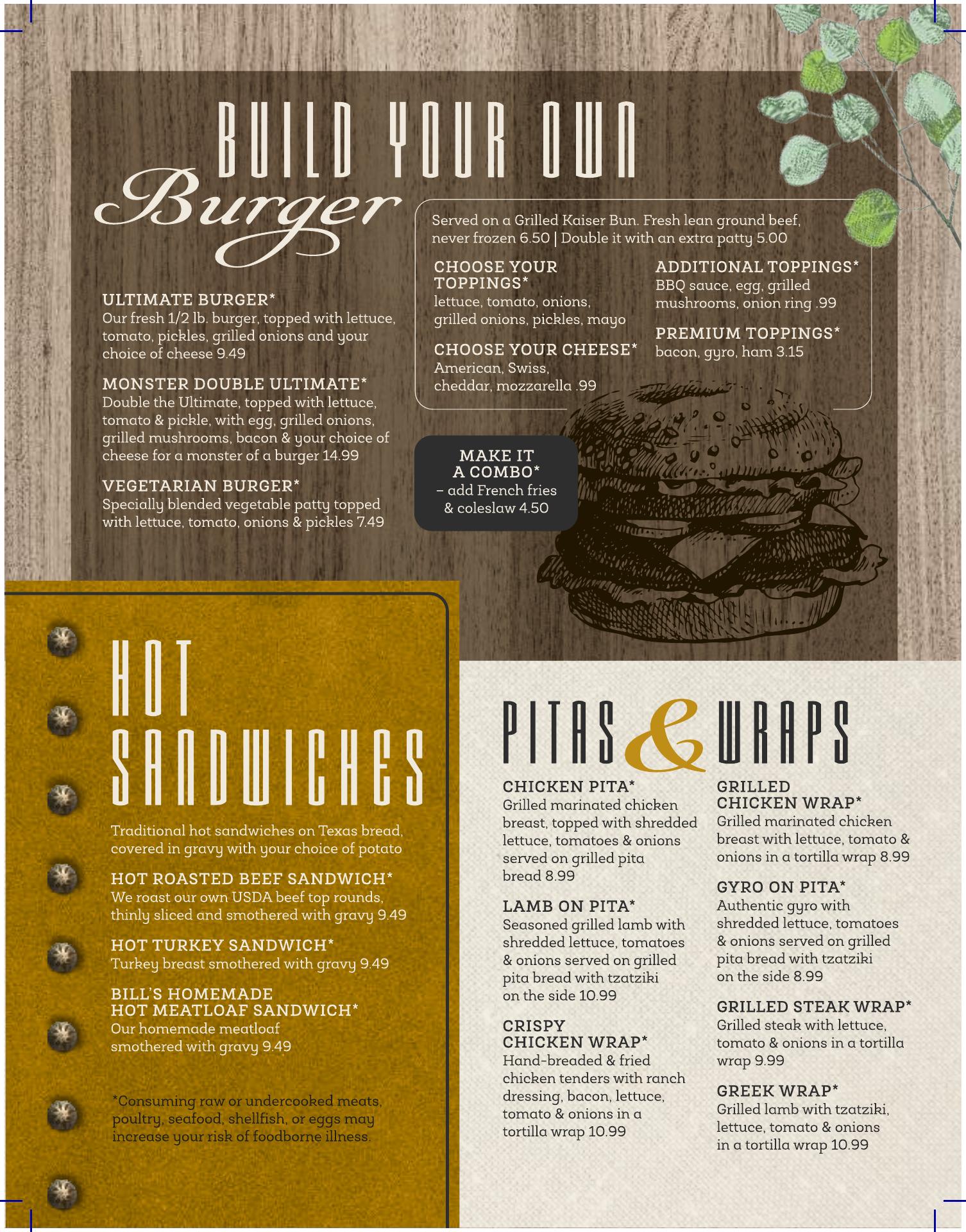 BUILD YOUR OWN Burger

ULTIMATE BURGER*
Our fresh 1/2 lb. burger, topped with lettuce, tomato, pickles, grilled onions and your choice of cheese 9.49

MONSTER DOUBLE ULTIMATE*
Double the Ultimate, topped with lettuce, tomato & pickle, with egg, grilled onions, grilled mushrooms, bacon & your choice of cheese for a monster of a burger 14.99

VEGETARIAN BURGER*
Specially blended vegetable patty topped with lettuce, tomato, onions & pickles 7.49

Served on a Grilled Kaiser Bun. Fresh lean ground beef, never frozen 6.50 | Double it with an extra patty 5.00

CHOOSE YOUR TOPPINGS*
lettuce, tomato, onions, grilled onions, pickles, mayo

CHOOSE YOUR CHEESE*
American, Swiss, cheddar, mozzarella .99

ADDITIONAL TOPPINGS*
BBQ sauce, egg, grilled mushrooms, onion ring .99

PREMIUM TOPPINGS*
bacon, gyro, ham 3.15

MAKE IT A COMBO*
– add French fries & coleslaw 4.50

HOT SANDWICHES

Traditional hot sandwiches on Texas bread, covered in gravy with your choice of potato

HOT ROASTED BEEF SANDWICH*
We roast our own USDA beef top rounds, thinly sliced and smothered with gravy 9.49

HOT TURKEY SANDWICH*
Turkey breast smothered with gravy 9.49

BILL'S HOMEMADE HOT MEATLOAF SANDWICH*
Our homemade meatloaf smothered with gravy 9.49

*Consuming raw or undercooked meats, poultry, seafood, shellfish, or eggs may increase your risk of foodborne illness.

PITAS & WRAPS

CHICKEN PITA*
Grilled marinated chicken breast, topped with shredded lettuce, tomatoes & onions served on grilled pita bread 8.99

LAMB ON PITA*
Seasoned grilled lamb with shredded lettuce, tomatoes & onions served on grilled pita bread with tzatziki on the side 10.99

CRISPY CHICKEN WRAP*
Hand-breaded & fried chicken tenders with ranch dressing, bacon, lettuce, tomato & onions in a tortilla wrap 10.99

GRILLED CHICKEN WRAP*
Grilled marinated chicken breast with lettuce, tomato & onions in a tortilla wrap 8.99

GYRO ON PITA*
Authentic gyro with shredded lettuce, tomatoes & onions served on grilled pita bread with tzatziki on the side 8.99

GRILLED STEAK WRAP*
Grilled steak with lettuce, tomato & onions in a tortilla wrap 9.99

GREEK WRAP*
Grilled lamb with tzatziki, lettuce, tomato & onions in a tortilla wrap 10.99